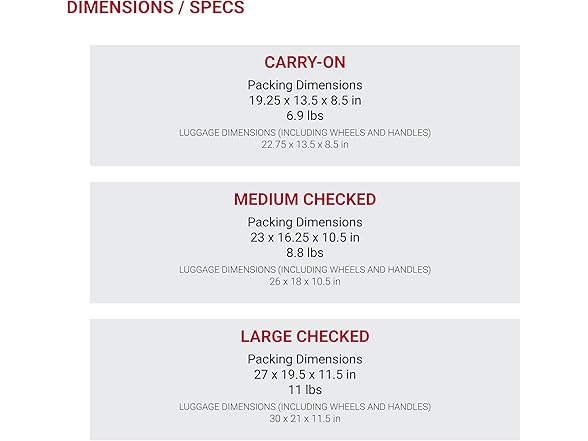 DIMENSIONS / SPECS

CARRY-ON

Packing Dimensions
19.25 x 13.5 x 8.5 in
6.9 lbs

LUGGAGE DIMENSIONS (INCLUDING WHEELS AND HANDLES)
22.75 x 13.5 x 8.5 in

MEDIUM CHECKED

Packing Dimensions
23 x 16.25 x 10.5 in
8.8 lbs

LUGGAGE DIMENSIONS (INCLUDING WHEELS AND HANDLES)
26 x 18 x 10.5 in

LARGE CHECKED

Packing Dimensions
27 x 19.5 x 11.5 in
11 lbs

LUGGAGE DIMENSIONS (INCLUDING WHEELS AND HANDLES)
30 x 21 x 11.5 in